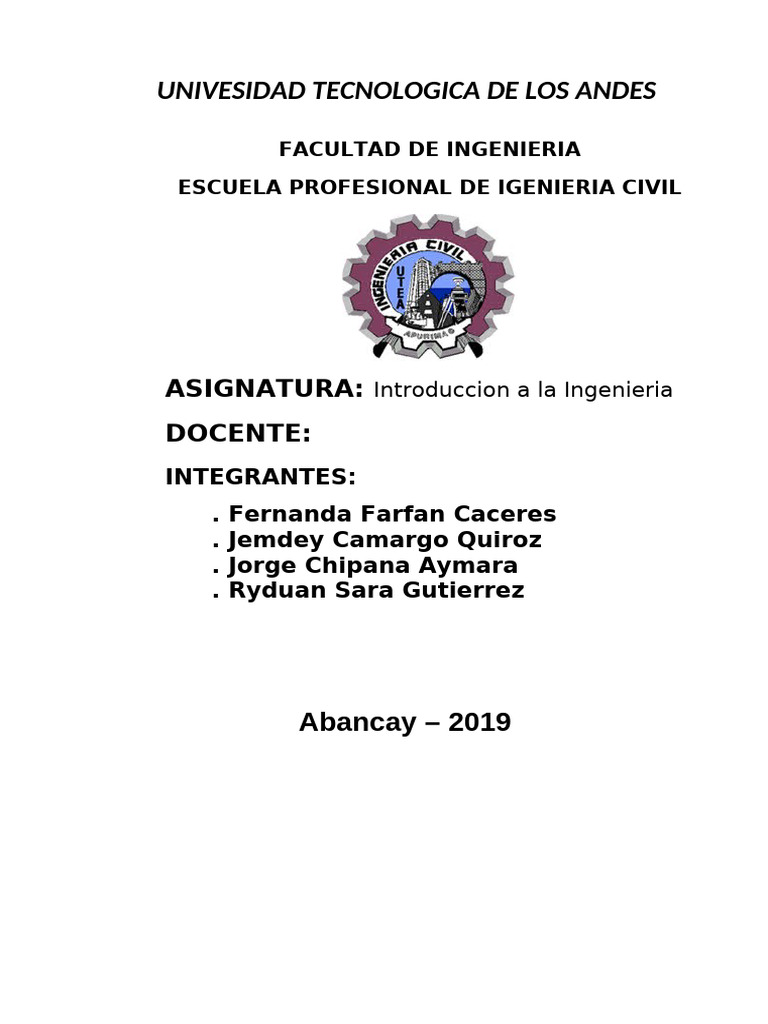 UNIVESIDAD TECNOLOGICA DE LOS ANDES

FACULTAD DE INGENIERIA

ESCUELA PROFESIONAL DE IGENIERIA CIVIL

INGENIERIA CIVIL
UTEA
APURIMAC

ASIGNATURA: Introduccion a la Ingenieria

DOCENTE:

INTEGRANTES:

. Fernanda Farfan Caceres
. Jemdey Camargo Quiroz
. Jorge Chipana Aymara
. Ryduan Sara Gutierrez

Abancay – 2019